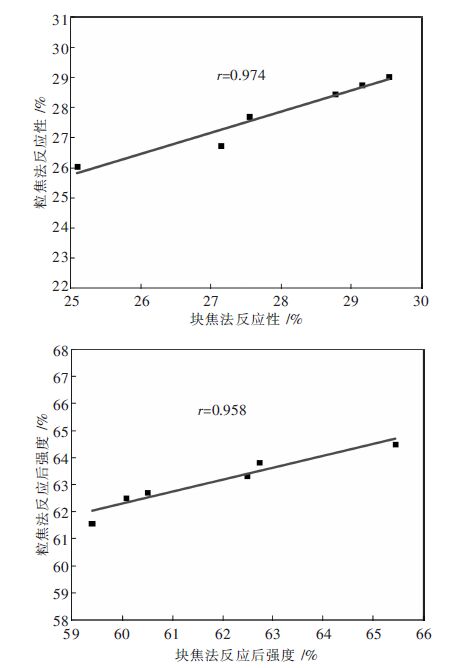 31
30
29
28
27
26
25
24
23
22
粒焦法反应性 /%
$r$=0.974
25
26
27
28
29
30
块焦法反应性 /%

68
67
66
65
64
63
62
61
60
59
58
粒焦法反应后强度 /%
$r$=0.958
59
60
61
62
63
64
65
66
块焦法反应后强度 /%